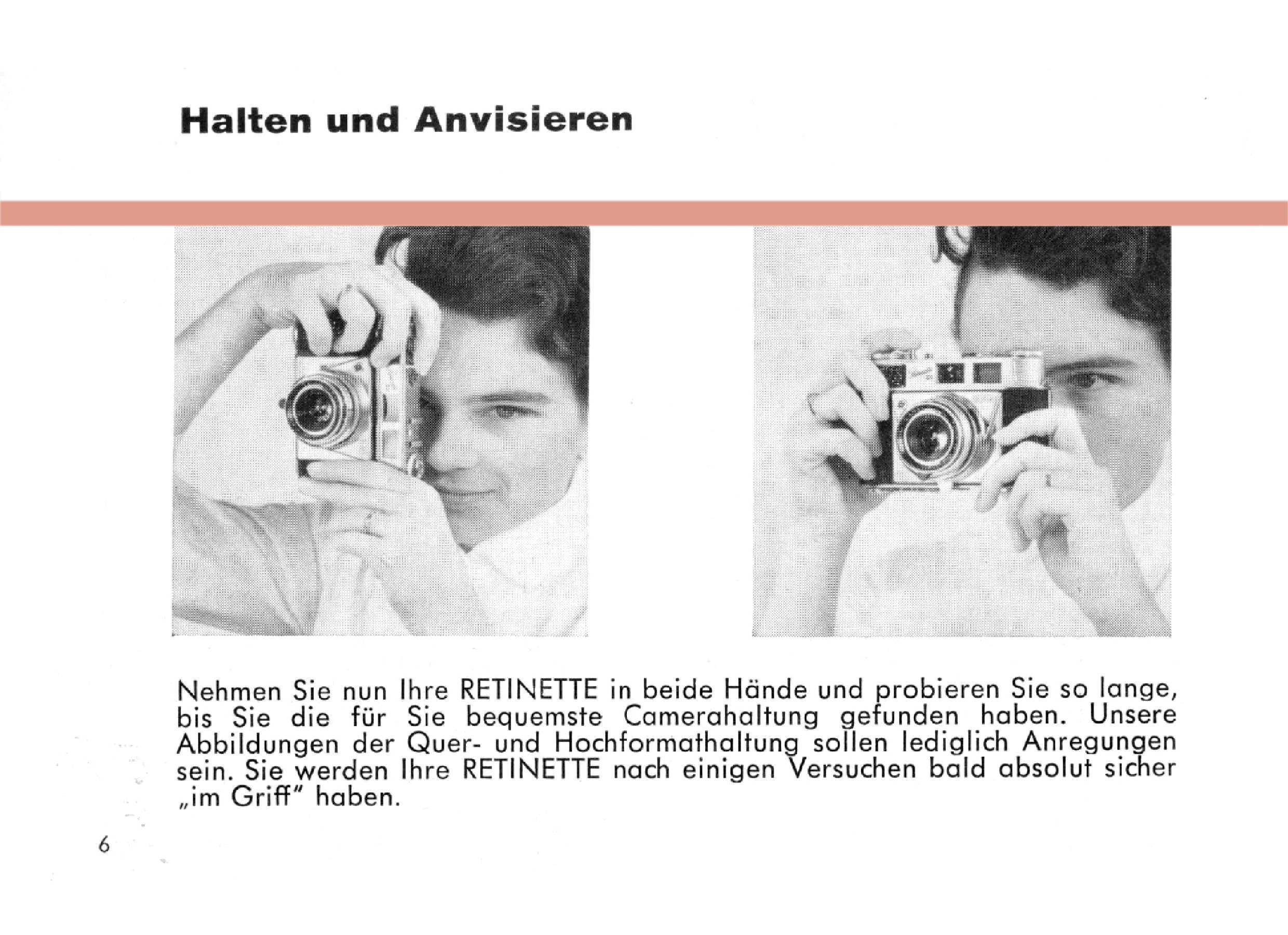 Halten und Anvisieren

Nehmen Sie nun Ihre RETINETTE in beide Hände und probieren Sie so lange, bis Sie die für Sie bequemste Camerahaltung gefunden haben. Unsere Abbildungen der Quer- und Hochformathaltung sollen lediglich Anregungen sein. Sie werden Ihre RETINETTE nach einigen Versuchen bald absolut sicher „im Griff" haben.

6